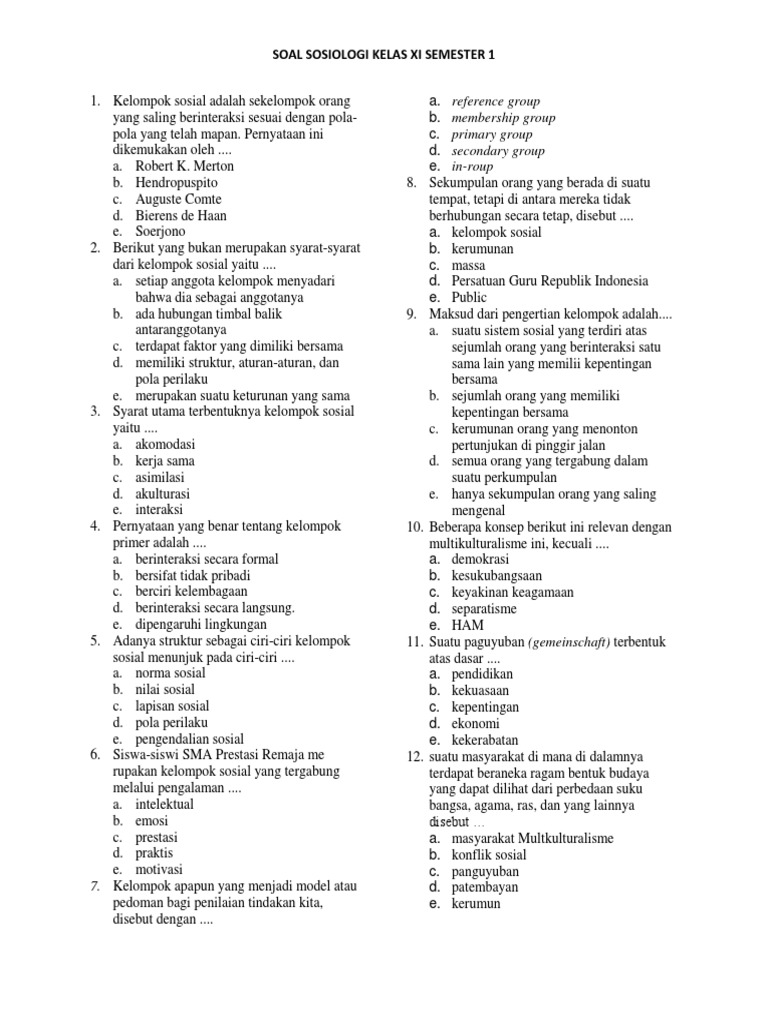 SOAL SOSIOLOGI KELAS XI SEMESTER 1

1. Kelompok sosial adalah sekelompok orang yang saling berinteraksi sesuai dengan pola-pola yang telah mapan. Pernyataan ini dikemukakan oleh ....
a. Robert K. Merton
b. Hendropuspito
c. Auguste Comte
d. Bierens de Haan
e. Soerjono
2. Berikut yang bukan merupakan syarat-syarat dari kelompok sosial yaitu ....
a. setiap anggota kelompok menyadari bahwa dia sebagai anggotanya
b. ada hubungan timbal balik antaranggotanya
c. terdapat faktor yang dimiliki bersama
d. memiliki struktur, aturan-aturan, dan pola perilaku
e. merupakan suatu keturunan yang sama
3. Syarat utama terbentuknya kelompok sosial yaitu ....
a. akomodasi
b. kerja sama
c. asimilasi
d. akulturasi
e. interaksi
4. Pernyataan yang benar tentang kelompok primer adalah ....
a. berinteraksi secara formal
b. bersifat tidak pribadi
c. berciri kelembagaan
d. berinteraksi secara langsung.
e. dipengaruhi lingkungan
5. Adanya struktur sebagai ciri-ciri kelompok sosial menunjuk pada ciri-ciri ....
a. norma sosial
b. nilai sosial
c. lapisan sosial
d. pola perilaku
e. pengendalian sosial
6. Siswa-siswi SMA Prestasi Remaja me rupakan kelompok sosial yang tergabung melalui pengalaman ....
a. intelektual
b. emosi
c. prestasi
d. praktis
e. motivasi
7. Kelompok apapun yang menjadi model atau pedoman bagi penilaian tindakan kita, disebut dengan ....
a. reference group
b. membership group
c. primary group
d. secondary group
e. in-roup
8. Sekumpulan orang yang berada di suatu tempat, tetapi di antara mereka tidak berhubungan secara tetap, disebut ....
a. kelompok sosial
b. kerumunan
c. massa
d. Persatuan Guru Republik Indonesia
e. Public
9. Maksud dari pengertian kelompok adalah....
a. suatu sistem sosial yang terdiri atas sejumlah orang yang berinteraksi satu sama lain yang memilii kepentingan bersama
b. sejumlah orang yang memiliki kepentingan bersama
c. kerumunan orang yang menonton pertunjukan di pinggir jalan
d. semua orang yang tergabung dalam suatu perkumpulan
e. hanya sekumpulan orang yang saling mengenal
10. Beberapa konsep berikut ini relevan dengan multikulturalisme ini, kecuali ....
a. demokrasi
b. kesukubangsaan
c. keyakinan keagamaan
d. separatisme
e. HAM
11. Suatu paguyuban (gemeinschaft) terbentuk atas dasar ....
a. pendidikan
b. kekuasaan
c. kepentingan
d. ekonomi
e. kekerabatan
12. suatu masyarakat di mana di dalamnya terdapat beraneka ragam bentuk budaya yang dapat dilihat dari perbedaan suku bangsa, agama, ras, dan yang lainnya disebut ...
a. masyarakat Multkulturalisme
b. konflik sosial
c. panguyuban
d. patembayan
e. kerumun